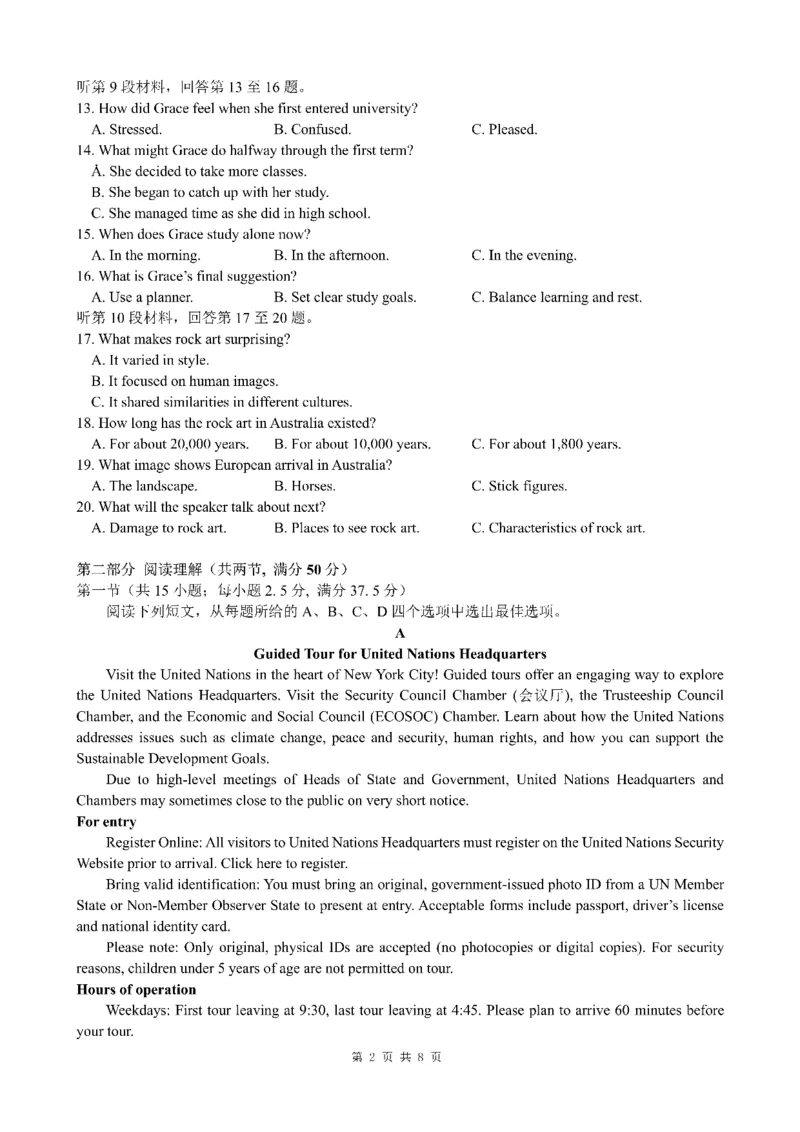 听第 9 段材料，回答第 13 至 16 题。
13. How did Grace feel when she first entered university?
A. Stressed. B. Confused. C. Pleased.
14. What might Grace do halfway through the first term?
A. She decided to take more classes.
B. She began to catch up with her study.
C. She managed time as she did in high school.
15. When does Grace study alone now?
A. In the morning. B. In the afternoon. C. In the evening.
16. What is Grace's final suggestion?
A. Use a planner. B. Set clear study goals. C. Balance learning and rest.
听第 10 段材料，回答第 17 至 20 题。
17. What makes rock art surprising?
A. It varied in style.
B. It focused on human images.
C. It shared similarities in different cultures.
18. How long has the rock art in Australia existed?
A. For about 20,000 years. B. For about 10,000 years. C. For about 1,800 years.
19. What image shows European arrival in Australia?
A. The landscape. B. Horses. C. Stick figures.
20. What will the speaker talk about next?
A. Damage to rock art. B. Places to see rock art. C. Characteristics of rock art.

第二部分 阅读理解（共两节，满分 50 分）
第一节（共 15 小题；每小题 2.5 分，满分 37.5 分）
阅读下列短文，从每题所给的 A、B、C、D 四个选项中选出最佳选项。

A
Guided Tour for United Nations Headquarters

Visit the United Nations in the heart of New York City! Guided tours offer an engaging way to explore the United Nations Headquarters. Visit the Security Council Chamber (会议厅), the Trusteeship Council Chamber, and the Economic and Social Council (ECOSOC) Chamber. Learn about how the United Nations addresses issues such as climate change, peace and security, human rights, and how you can support the Sustainable Development Goals.

Due to high-level meetings of Heads of State and Government, United Nations Headquarters and Chambers may sometimes close to the public on very short notice.

For entry

Register Online: All visitors to United Nations Headquarters must register on the United Nations Security Website prior to arrival. Click here to register.

Bring valid identification: You must bring an original, government-issued photo ID from a UN Member State or Non-Member Observer State to present at entry. Acceptable forms include passport, driver's license and national identity card.

Please note: Only original, physical IDs are accepted (no photocopies or digital copies). For security reasons, children under 5 years of age are not permitted on tour.

Hours of operation

Weekdays: First tour leaving at 9:30, last tour leaving at 4:45. Please plan to arrive 60 minutes before your tour.

第 2 页 共 8 页